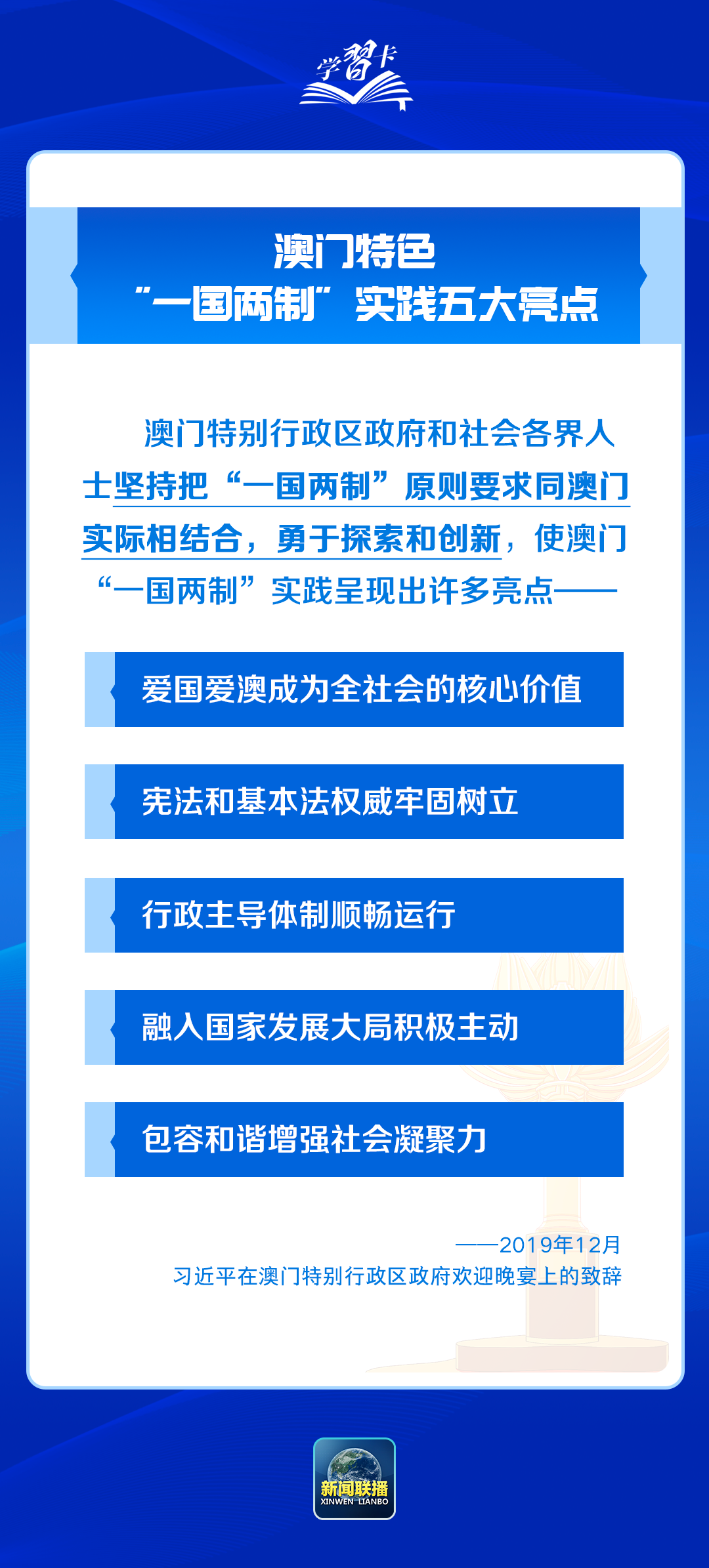 学习卡

澳门特色
“一国两制”实践五大亮点

澳门特别行政区政府和社会各界人士坚持把“一国两制”原则要求同澳门实际相结合，勇于探索和创新，使澳门“一国两制”实践呈现出许多亮点——

爱国爱澳成为全社会的核心价值

宪法和基本法权威牢固树立

行政主导体制顺畅运行

融入国家发展大局积极主动

包容和谐增强社会凝聚力

——2019年12月
习近平在澳门特别行政区政府欢迎晚宴上的致辞

新闻联播
XINWEN LIANBO